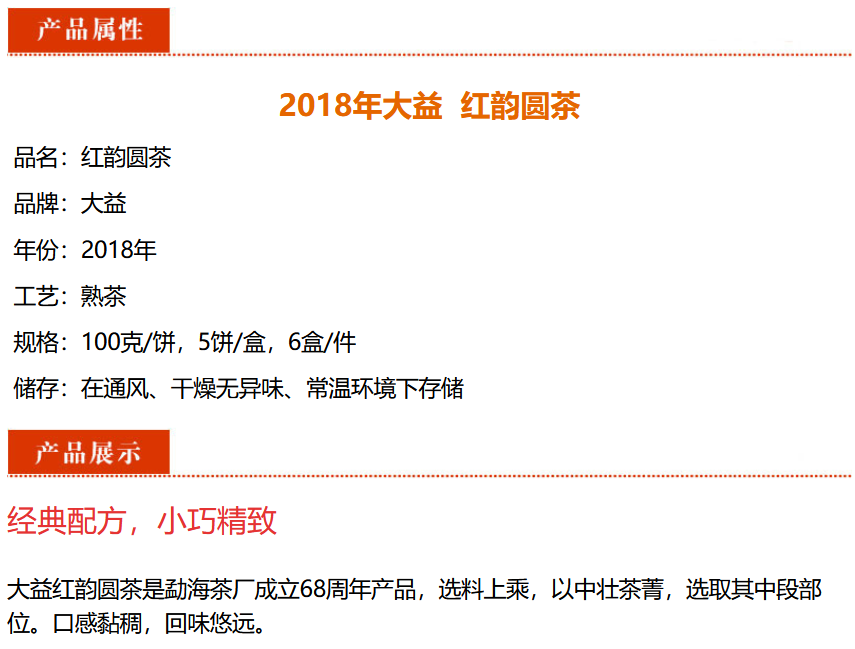 产品属性

2018年大益 红韵圆茶

品名：红韵圆茶

品牌：大益

年份：2018年

工艺：熟茶

规格：100克/饼，5饼/盒，6盒/件

储存：在通风、干燥无异味、常温环境下存储

产品展示

经典配方，小巧精致

大益红韵圆茶是勐海茶厂成立68周年产品，选料上乘，以中壮茶菁，选取其中段部位。口感黏稠，回味悠远。